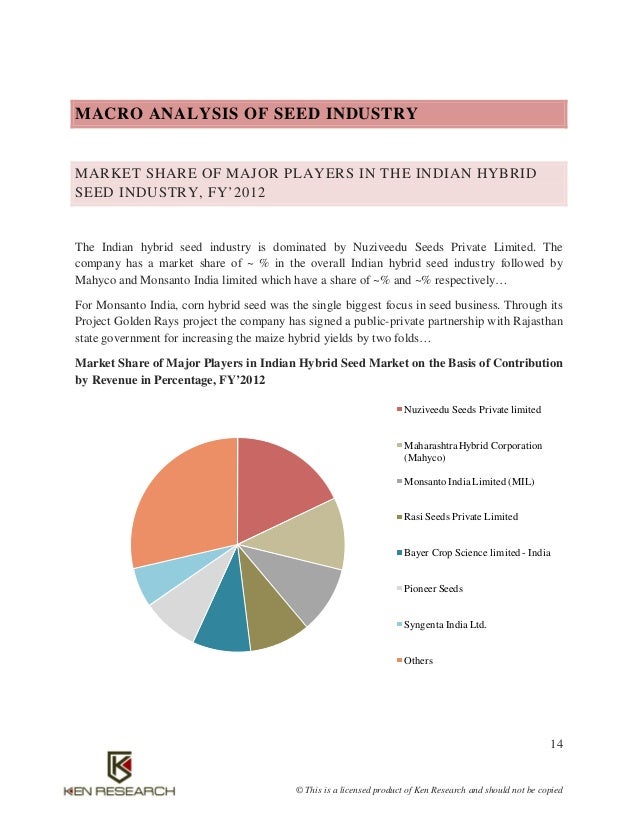 MACRO ANALYSIS OF SEED INDUSTRY

MARKET SHARE OF MAJOR PLAYERS IN THE INDIAN HYBRID SEED INDUSTRY, FY'2012

The Indian hybrid seed industry is dominated by Nuziveedu Seeds Private Limited. The company has a market share of ~ % in the overall Indian hybrid seed industry followed by Mahyco and Monsanto India limited which have a share of ~% and ~% respectively…

For Monsanto India, corn hybrid seed was the single biggest focus in seed business. Through its Project Golden Rays project the company has signed a public-private partnership with Rajasthan state government for increasing the maize hybrid yields by two folds…

Market Share of Major Players in Indian Hybrid Seed Market on the Basis of Contribution by Revenue in Percentage, FY'2012

Nuziveedu Seeds Private limited

Maharashtra Hybrid Corporation (Mahyco)

Monsanto India Limited (MIL)

Rasi Seeds Private Limited

Bayer Crop Science limited - India

Pioneer Seeds

Syngenta India Ltd.

Others

14

KEN RESEARCH

© This is a licensed product of Ken Research and should not be copied